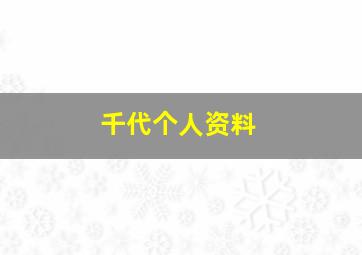 千代个人资料